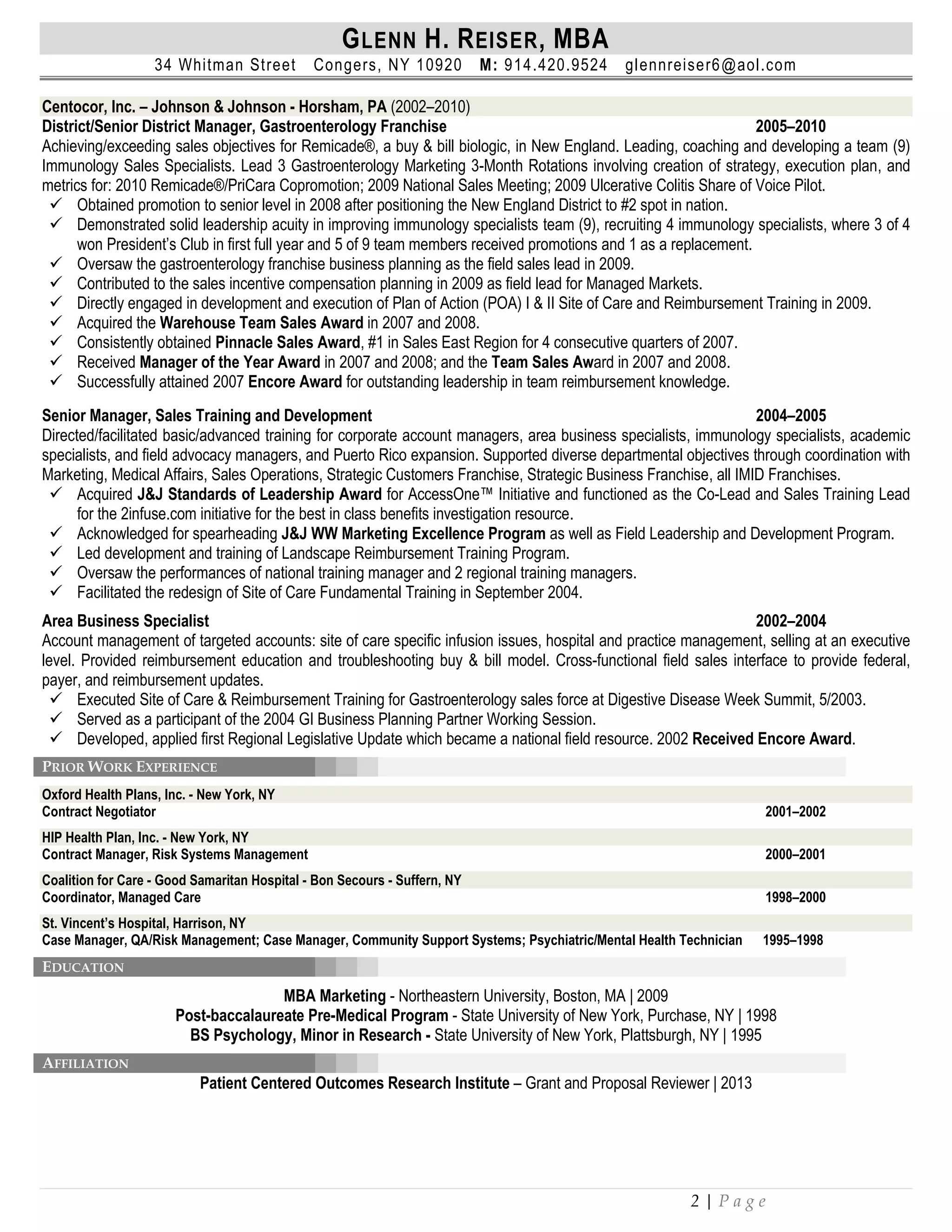 GLENN H. REISER, MBA
34 Whitman Street Congers, NY 10920 M: 914.420.9524 glennreiser6@aol.com

Centocor, Inc. – Johnson & Johnson - Horsham, PA (2002–2010)
District/Senior District Manager, Gastroenterology Franchise 2005–2010
Achieving/exceeding sales objectives for Remicade®, a buy & bill biologic, in New England. Leading, coaching and developing a team (9) Immunology Sales Specialists. Lead 3 Gastroenterology Marketing 3-Month Rotations involving creation of strategy, execution plan, and metrics for: 2010 Remicade®/PriCara Copromotion; 2009 National Sales Meeting; 2009 Ulcerative Colitis Share of Voice Pilot.
✓ Obtained promotion to senior level in 2008 after positioning the New England District to #2 spot in nation.
✓ Demonstrated solid leadership acuity in improving immunology specialists team (9), recruiting 4 immunology specialists, where 3 of 4 won President's Club in first full year and 5 of 9 team members received promotions and 1 as a replacement.
✓ Oversaw the gastroenterology franchise business planning as the field sales lead in 2009.
✓ Contributed to the sales incentive compensation planning in 2009 as field lead for Managed Markets.
✓ Directly engaged in development and execution of Plan of Action (POA) I & II Site of Care and Reimbursement Training in 2009.
✓ Acquired the Warehouse Team Sales Award in 2007 and 2008.
✓ Consistently obtained Pinnacle Sales Award, #1 in Sales East Region for 4 consecutive quarters of 2007.
✓ Received Manager of the Year Award in 2007 and 2008; and the Team Sales Award in 2007 and 2008.
✓ Successfully attained 2007 Encore Award for outstanding leadership in team reimbursement knowledge.

Senior Manager, Sales Training and Development 2004–2005
Directed/facilitated basic/advanced training for corporate account managers, area business specialists, immunology specialists, academic specialists, and field advocacy managers, and Puerto Rico expansion. Supported diverse departmental objectives through coordination with Marketing, Medical Affairs, Sales Operations, Strategic Customers Franchise, Strategic Business Franchise, all IMID Franchises.
✓ Acquired J&J Standards of Leadership Award for AccessOne™ Initiative and functioned as the Co-Lead and Sales Training Lead for the 2infuse.com initiative for the best in class benefits investigation resource.
✓ Acknowledged for spearheading J&J WW Marketing Excellence Program as well as Field Leadership and Development Program.
✓ Led development and training of Landscape Reimbursement Training Program.
✓ Oversaw the performances of national training manager and 2 regional training managers.
✓ Facilitated the redesign of Site of Care Fundamental Training in September 2004.

Area Business Specialist 2002–2004
Account management of targeted accounts: site of care specific infusion issues, hospital and practice management, selling at an executive level. Provided reimbursement education and troubleshooting buy & bill model. Cross-functional field sales interface to provide federal, payer, and reimbursement updates.
✓ Executed Site of Care & Reimbursement Training for Gastroenterology sales force at Digestive Disease Week Summit, 5/2003.
✓ Served as a participant of the 2004 GI Business Planning Partner Working Session.
✓ Developed, applied first Regional Legislative Update which became a national field resource. 2002 Received Encore Award.

PRIOR WORK EXPERIENCE

Oxford Health Plans, Inc. - New York, NY
Contract Negotiator 2001–2002

HIP Health Plan, Inc. - New York, NY
Contract Manager, Risk Systems Management 2000–2001

Coalition for Care - Good Samaritan Hospital - Bon Secours - Suffern, NY
Coordinator, Managed Care 1998–2000

St. Vincent's Hospital, Harrison, NY
Case Manager, QA/Risk Management; Case Manager, Community Support Systems; Psychiatric/Mental Health Technician 1995–1998

EDUCATION

MBA Marketing - Northeastern University, Boston, MA | 2009
Post-baccalaureate Pre-Medical Program - State University of New York, Purchase, NY | 1998
BS Psychology, Minor in Research - State University of New York, Plattsburgh, NY | 1995

AFFILIATION
Patient Centered Outcomes Research Institute – Grant and Proposal Reviewer | 2013

2 | Page